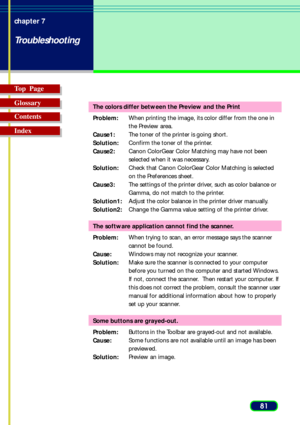 chapter 7

Troubleshooting

Top Page
Glossary
Contents
Index

The colors differ between the Preview and the Print

Problem: When printing the image, its color differ from the one in the Preview area.
Cause1: The toner of the printer is going short.
Solution: Confirm the toner of the printer.
Cause2: Canon ColorGear Color Matching may have not been selected when it was necessary.
Solution: Check that Canon ColorGear Color Matching is selected on the Preferences sheet.
Cause3: The settings of the printer driver, such as color balance or Gamma, do not match to the printer.
Solution1: Adjust the color balance in the printer driver manually.
Solution2: Change the Gamma value setting of the printer driver.

The software application cannot find the scanner.

Problem: When trying to scan, an error message says the scanner cannot be found.
Cause: Windows may not recognize your scanner.
Solution: Make sure the scanner is connected to your computer before you turned on the computer and started Windows. If not, connect the scanner. Then restart your computer. If this does not correct the problem, consult the scanner user manual for additional information about how to properly set up your scanner.

Some buttons are grayed-out.

Problem: Buttons in the Toolbar are grayed-out and not available.
Cause: Some functions are not available until an image has been previewed.
Solution: Preview an image.

81